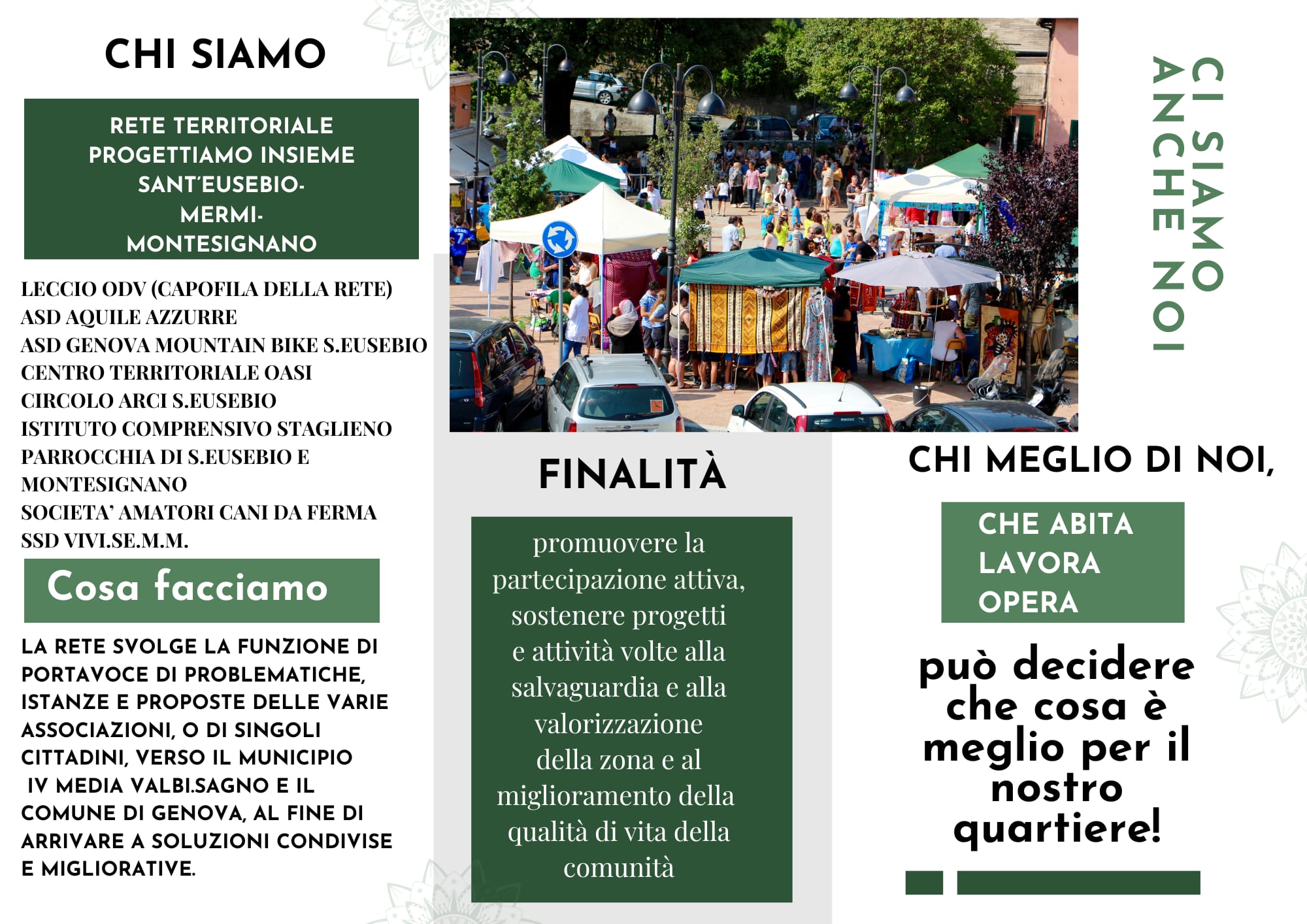 CHI SIAMO

RETE TERRITORIALE
PROGETTIAMO INSIEME
SANT'EUSEBIO-
MERMI-
MONTESIGNANO

LECCIO ODV (CAPOFILA DELLA RETE)
ASD AQUILE AZZURRE
ASD GENOVA MOUNTAIN BIKE S.EUSEBIO
CENTRO TERRITORIALE OASI
CIRCOLO ARCI S.EUSEBIO
ISTITUTO COMPRENSIVO STAGLIENO
PARROCCHIA DI S.EUSEBIO E MONTESIGNANO
SOCIETA' AMATORI CANI DA FERMA
SSD VIVI.SE.M.M.

Cosa facciamo

LA RETE SVOLGE LA FUNZIONE DI PORTAVOCE DI PROBLEMATICHE, ISTANZE E PROPOSTE DELLE VARIE ASSOCIAZIONI, O DI SINGOLI CITTADINI, VERSO IL MUNICIPIO IV MEDIA VALBI.SAGNO E IL COMUNE DI GENOVA, AL FINE DI ARRIVARE A SOLUZIONI CONDIVISE E MIGLIORATIVE.

FINALITÀ

promuovere la partecipazione attiva, sostenere progetti e attività volte alla salvaguardia e alla valorizzazione della zona e al miglioramento della qualità di vita della comunità

CI SIAMO
ANCHE NOI

CHI MEGLIO DI NOI,

CHE ABITA
LAVORA
OPERA

può decidere che cosa è meglio per il nostro quartiere!